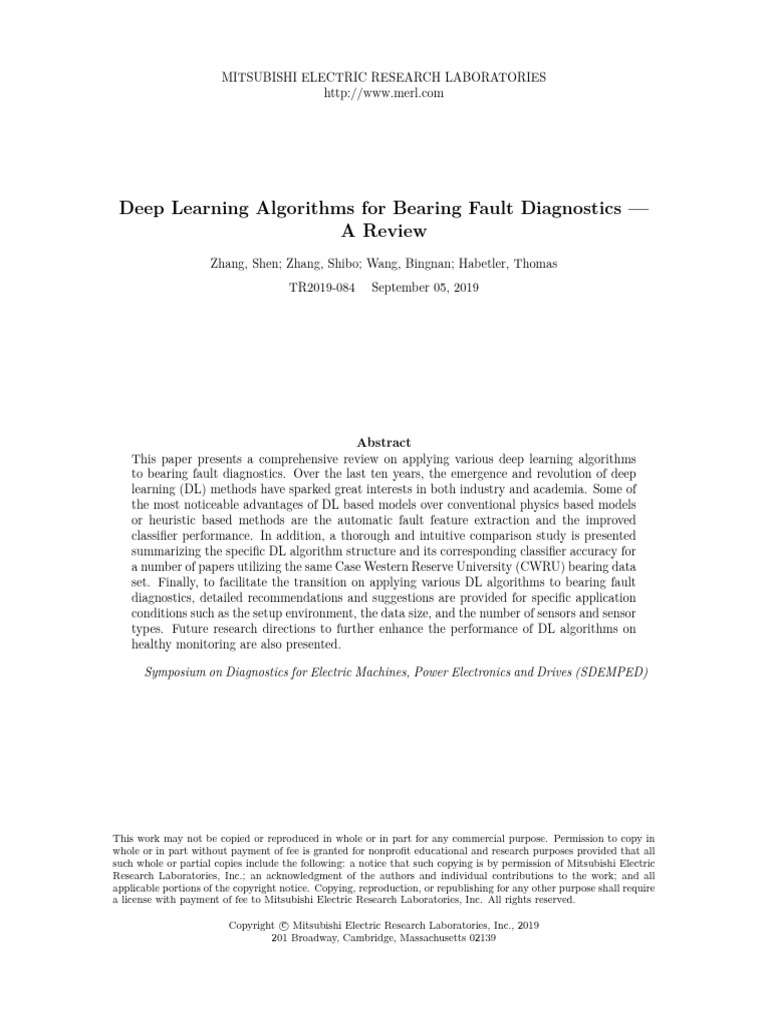 MITSUBISHI ELECTRIC RESEARCH LABORATORIES
http://www.merl.com

Deep Learning Algorithms for Bearing Fault Diagnostics — A Review

Zhang, Shen; Zhang, Shibo; Wang, Bingnan; Habetler, Thomas

TR2019-084 September 05, 2019

Abstract

This paper presents a comprehensive review on applying various deep learning algorithms to bearing fault diagnostics. Over the last ten years, the emergence and revolution of deep learning (DL) methods have sparked great interests in both industry and academia. Some of the most noticeable advantages of DL based models over conventional physics based models or heuristic based methods are the automatic fault feature extraction and the improved classifier performance. In addition, a thorough and intuitive comparison study is presented summarizing the specific DL algorithm structure and its corresponding classifier accuracy for a number of papers utilizing the same Case Western Reserve University (CWRU) bearing data set. Finally, to facilitate the transition on applying various DL algorithms to bearing fault diagnostics, detailed recommendations and suggestions are provided for specific application conditions such as the setup environment, the data size, and the number of sensors and sensor types. Future research directions to further enhance the performance of DL algorithms on healthy monitoring are also presented.

Symposium on Diagnostics for Electric Machines, Power Electronics and Drives (SDEMPED)

This work may not be copied or reproduced in whole or in part for any commercial purpose. Permission to copy in whole or in part without payment of fee is granted for nonprofit educational and research purposes provided that all such whole or partial copies include the following: a notice that such copying is by permission of Mitsubishi Electric Research Laboratories, Inc.; an acknowledgment of the authors and individual contributions to the work; and all applicable portions of the copyright notice. Copying, reproduction, or republishing for any other purpose shall require a license with payment of fee to Mitsubishi Electric Research Laboratories, Inc. All rights reserved.

Copyright © Mitsubishi Electric Research Laboratories, Inc., 2019
201 Broadway, Cambridge, Massachusetts 02139